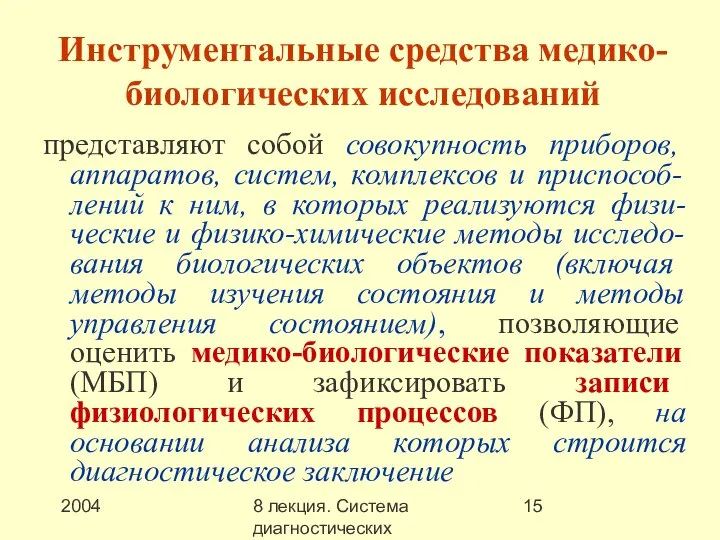 Инструментальные средства медико-биологических исследований

представляют собой совокупность приборов, аппаратов, систем, комплексов и приспособлений к ним, в которых реализуются физические и физико-химические методы исследования биологических объектов (включая методы изучения состояния и методы управления состоянием), позволяющие оценить медико-биологические показатели (МБП) и зафиксировать записи физиологических процессов (ФП), на основании анализа которых строится диагностическое заключение

2004

8 лекция. Система диагностических

15